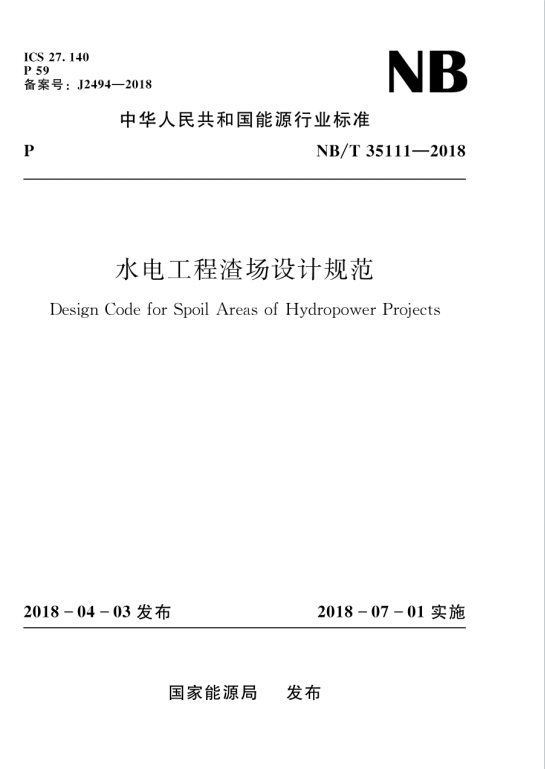 ICS 27. 140
P 59
备案号：J2494—2018

NB

中华人民共和国能源行业标准

P

NB/T 35111—2018

水电工程渣场设计规范

Design Code for Spoil Areas of Hydropower Projects

2018 - 04 - 03 发布

2018 - 07 - 01 实施

国家能源局　发布